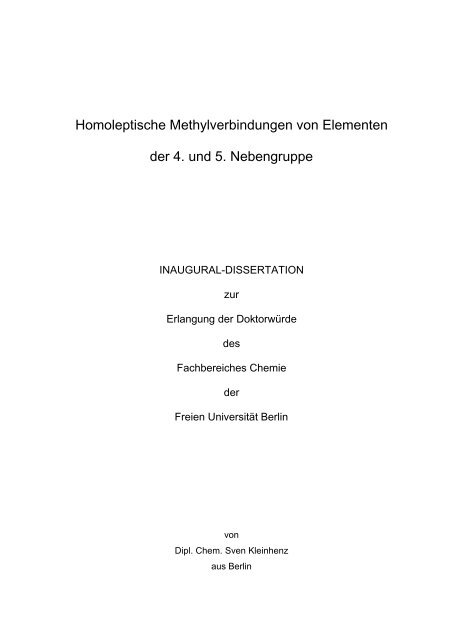 Homoleptische Methylverbindungen von Elementen

der 4. und 5. Nebengruppe

INAUGURAL-DISSERTATION

zur

Erlangung der Doktorwürde

des

Fachbereiches Chemie

der

Freien Universität Berlin

von

Dipl. Chem. Sven Kleinhenz

aus Berlin